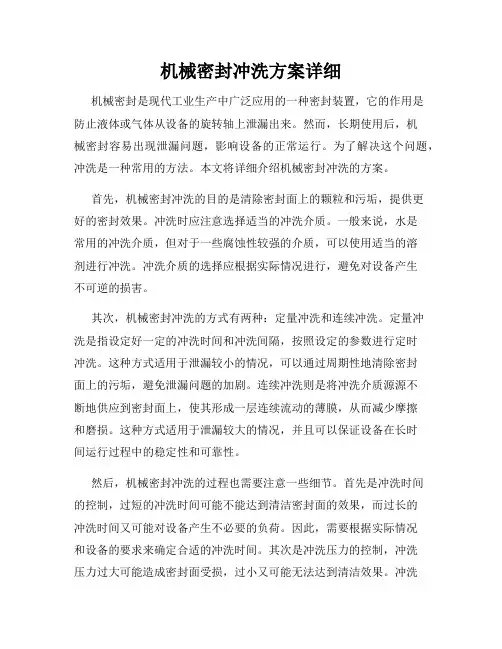 机械密封冲洗方案详细

机械密封是现代工业生产中广泛应用的一种密封装置，它的作用是防止液体或气体从设备的旋转轴上泄漏出来。然而，长期使用后，机械密封容易出现泄漏问题，影响设备的正常运行。为了解决这个问题，冲洗是一种常用的方法。本文将详细介绍机械密封冲洗的方案。

首先，机械密封冲洗的目的是清除密封面上的颗粒和污垢，提供更好的密封效果。冲洗时应注意选择适当的冲洗介质。一般来说，水是常用的冲洗介质，但对于一些腐蚀性较强的介质，可以使用适当的溶剂进行冲洗。冲洗介质的选择应根据实际情况进行，避免对设备产生不可逆的损害。

其次，机械密封冲洗的方式有两种：定量冲洗和连续冲洗。定量冲洗是指设定好一定的冲洗时间和冲洗间隔，按照设定的参数进行定时冲洗。这种方式适用于泄漏较小的情况，可以通过周期性地清除密封面上的污垢，避免泄漏问题的加剧。连续冲洗则是将冲洗介质源源不断地供应到密封面上，使其形成一层连续流动的薄膜，从而减少摩擦和磨损。这种方式适用于泄漏较大的情况，并且可以保证设备在长时间运行过程中的稳定性和可靠性。

然后，机械密封冲洗的过程也需要注意一些细节。首先是冲洗时间的控制，过短的冲洗时间可能不能达到清洁密封面的效果，而过长的冲洗时间又可能对设备产生不必要的负荷。因此，需要根据实际情况和设备的要求来确定合适的冲洗时间。其次是冲洗压力的控制，冲洗压力过大可能造成密封面受损，过小又可能无法达到清洁效果。冲洗